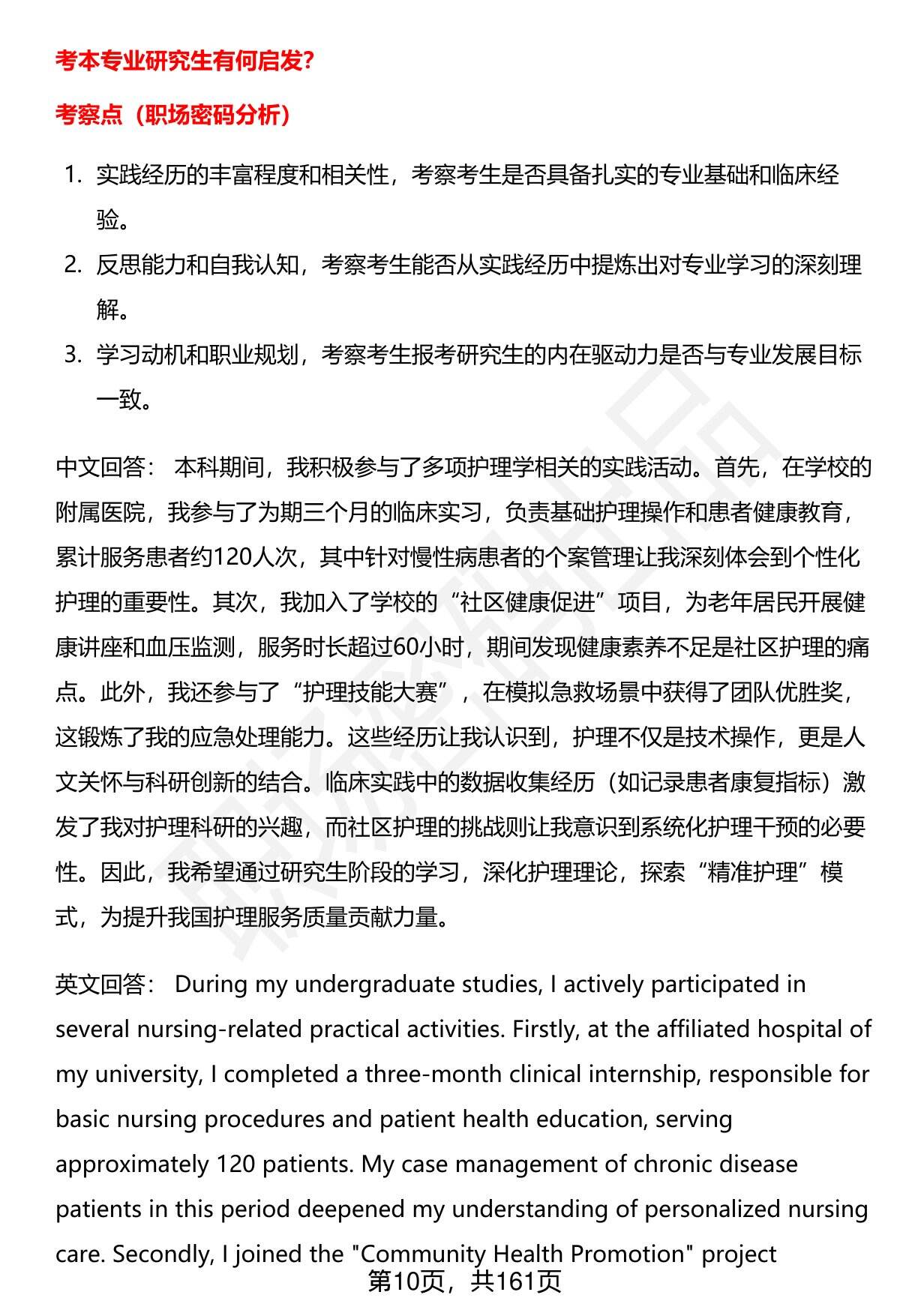 考本专业研究生有何启发?

考察点（职场密码分析）

1. 实践经历的丰富程度和相关性，考察考生是否具备扎实的专业基础和临床经验。
2. 反思能力和自我认知，考察考生能否从实践经历中提炼出对专业学习的深刻理解。
3. 学习动机和职业规划，考察考生报考研究生的内在驱动力是否与专业发展目标一致。

中文回答： 本科期间，我积极参与了多项护理学相关的实践活动。首先，在学校的附属医院，我参与了为期三个月的临床实习，负责基础护理操作和患者健康教育，累计服务患者约120人次，其中针对慢性病患者的个案管理让我深刻体会到个性化护理的重要性。其次，我加入了学校的“社区健康促进”项目，为老年居民开展健康讲座和血压监测，服务时长超过60小时，期间发现健康素养不足是社区护理的痛点。此外，我还参与了“护理技能大赛”，在模拟急救场景中获得了团队优胜奖，这锻炼了我的应急处理能力。这些经历让我认识到，护理不仅是技术操作，更是人文关怀与科研创新的结合。临床实践中的数据收集经历（如记录患者康复指标）激发了我对护理科研的兴趣，而社区护理的挑战则让我意识到系统化护理干预的必要性。因此，我希望通过研究生阶段的学习，深化护理理论，探索“精准护理”模式，为提升我国护理服务质量贡献力量。

英文回答： During my undergraduate studies, I actively participated in several nursing-related practical activities. Firstly, at the affiliated hospital of my university, I completed a three-month clinical internship, responsible for basic nursing procedures and patient health education, serving approximately 120 patients. My case management of chronic disease patients in this period deepened my understanding of personalized nursing care. Secondly, I joined the "Community Health Promotion" project

第10页，共161页